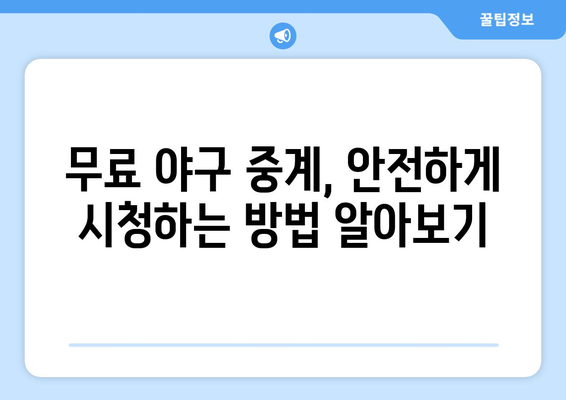 꿀팁정보

무료 야구 중계, 안전하게 시청하는 방법 알아보기